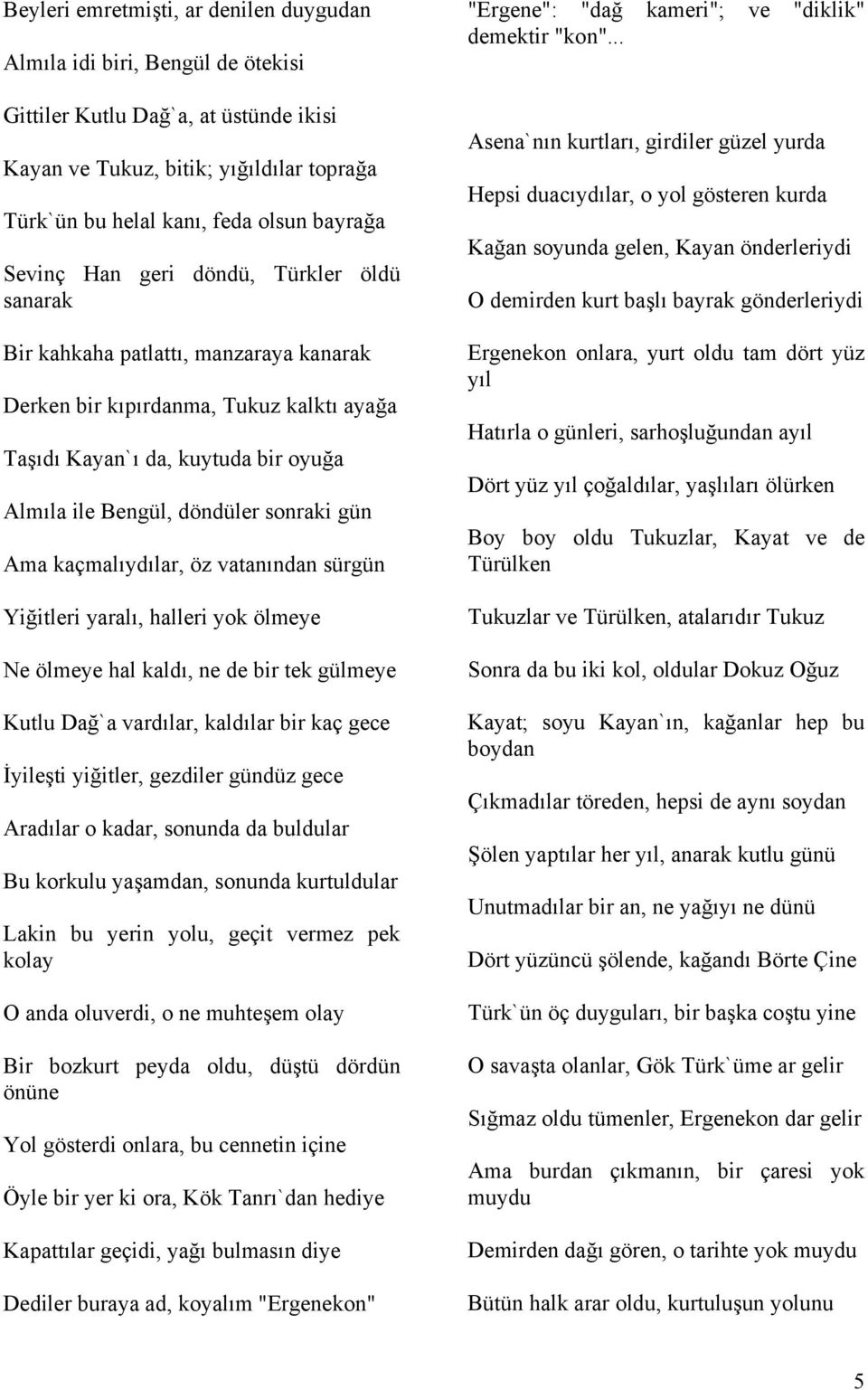 Beyleri emretmişti, ar denilen duygudan

Almıla idi biri, Bengül de ötekisi

Gittiler Kutlu Dağ`a, at üstünde ikisi

Kayan ve Tukuz, bitik; yığıldılar toprağa

Türk`ün bu helal kanı, feda olsun bayrağa

Sevinç Han geri döndü, Türkler öldü sanarak

Bir kahkaha patlattı, manzaraya kanarak

Derken bir kıpırdanma, Tukuz kalktı ayağa

Taşıdı Kayan`ı da, kuytuda bir oyuğa

Almıla ile Bengül, döndüler sonraki gün

Ama kaçmalıydılar, öz vatanından sürgün

Yiğitleri yaralı, halleri yok ölmeye

Ne ölmeye hal kaldı, ne de bir tek gülmeye

Kutlu Dağ`a vardılar, kaldılar bir kaç gece

İyileşti yiğitler, gezdiler gündüz gece

Aradılar o kadar, sonunda da buldular

Bu korkulu yaşamdan, sonunda kurtuldular

Lakin bu yerin yolu, geçit vermez pek kolay

O anda oluverdi, o ne muhteşem olay

Bir bozkurt peyda oldu, düştü dördün önüne

Yol gösterdi onlara, bu cennetin içine

Öyle bir yer ki ora, Kök Tanrı`dan hediye

Kapattılar geçidi, yağı bulmasın diye

Dediler buraya ad, koyalım "Ergenekon"

"Ergene": "dağ kameri"; ve "diklik" demektir "kon"...

Asena`nın kurtları, girdiler güzel yurda

Hepsi duacıydılar, o yol gösteren kurda

Kağan soyunda gelen, Kayan önderleriydi

O demirden kurt başlı bayrak gönderleriydi

Ergenekon onlara, yurt oldu tam dört yüz yıl

Hatırla o günleri, sarhoşluğundan ayıl

Dört yüz yıl çoğaldılar, yaşlıları ölürken

Boy boy oldu Tukuzlar, Kayat ve de Türülken

Tukuzlar ve Türülken, atalarıdır Tukuz

Sonra da bu iki kol, oldular Dokuz Oğuz

Kayat; soyu Kayan`ın, kağanlar hep bu boydan

Çıkmadılar töreden, hepsi de aynı soydan

Şölen yaptılar her yıl, anarak kutlu günü

Unutmadılar bir an, ne yağıyı ne dünü

Dört yüzüncü şölende, kağandı Börte Çine

Türk`ün öç duyguları, bir başka coştu yine

O savaşta olanlar, Gök Türk`üme ar gelir

Sığmaz oldu tümenler, Ergenekon dar gelir

Ama burdan çıkmanın, bir çaresi yok muydu

Demirden dağı gören, o tarihte yok muydu

Bütün halk arar oldu, kurtuluşun yolunu

5